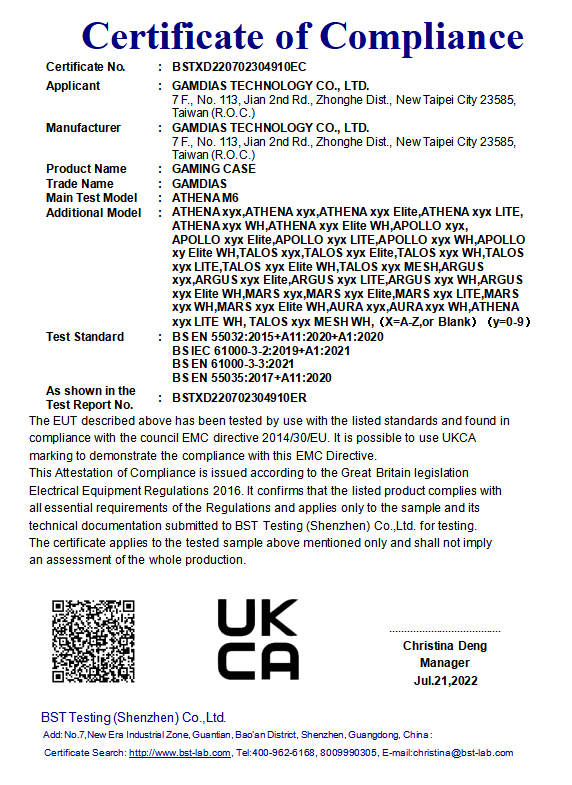 Certificate of Compliance

Certificate No. : BSTXD220702304910EC

Applicant : GAMDIAS TECHNOLOGY CO., LTD.
7 F., No. 113, Jian 2nd Rd., Zhonghe Dist., New Taipei City 23585, Taiwan (R.O.C.)

Manufacturer : GAMDIAS TECHNOLOGY CO., LTD.
7 F., No. 113, Jian 2nd Rd., Zhonghe Dist., New Taipei City 23585, Taiwan (R.O.C.)

Product Name : GAMING CASE
Trade Name : GAMDIAS
Main Test Model : ATHENA M6
Additional Model : ATHENA xyx,ATHENA xyx,ATHENA xyx Elite,ATHENA xyx LITE, ATHENA xyx WH,ATHENA xyx Elite WH,APOLLO xyx, APOLLO xyx Elite,APOLLO xyx LITE,APOLLO xyx WH,APOLLO xy Elite WH,TALOS xyx,TALOS xyx Elite,TALOS xyx WH,TALOS xyx LITE,TALOS xyx Elite WH,TALOS xyx MESH,ARGUS xyx,ARGUS xyx Elite,ARGUS xyx LITE,ARGUS xyx WH,ARGUS xyx Elite WH,MARS xyx,MARS xyx Elite,MARS xyx LITE,MARS xyx WH,MARS xyx Elite WH,AURA xyx,AURA xyx WH,ATHENA xyx LITE WH, TALOS xyx MESH WH, (X=A-Z,or Blank) (y=0-9)

Test Standard : BS EN 55032:2015+A11:2020+A1:2020
BS IEC 61000-3-2:2019+A1:2021
BS EN 61000-3-3:2021
BS EN 55035:2017+A11:2020

As shown in the Test Report No. : BSTXD220702304910ER

The EUT described above has been tested by use with the listed standards and found in compliance with the council EMC directive 2014/30/EU. It is possible to use UKCA marking to demonstrate the compliance with this EMC Directive.
This Attestation of Compliance is issued according to the Great Britain legislation Electrical Equipment Regulations 2016. It confirms that the listed product complies with all essential requirements of the Regulations and applies only to the sample and its technical documentation submitted to BST Testing (Shenzhen) Co.,Ltd. for testing.
The certificate applies to the tested sample above mentioned only and shall not imply an assessment of the whole production.

UK
CA

Christina Deng
Manager
Jul.21,2022

BST Testing (Shenzhen) Co.,Ltd.
Add: No.7,New Era Industrial Zone, Guantian, Bao'an District, Shenzhen, Guangdong, China :
Certificate Search: http://www.bst-lab.com, Tel:400-962-6168, 8009990305, E-mail:christina@bst-lab.com